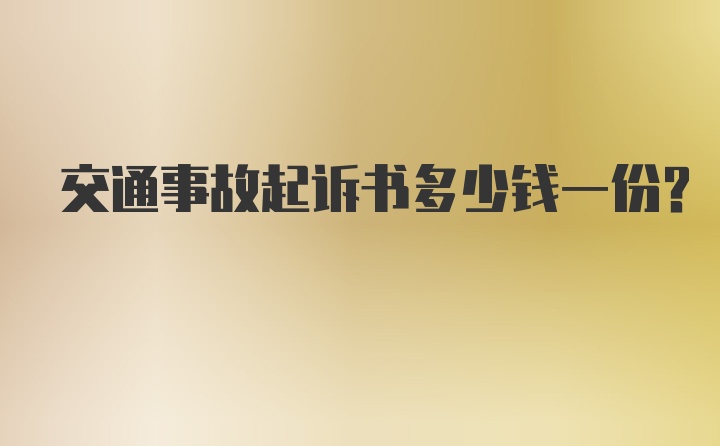 交通事故起诉书多少钱一份?